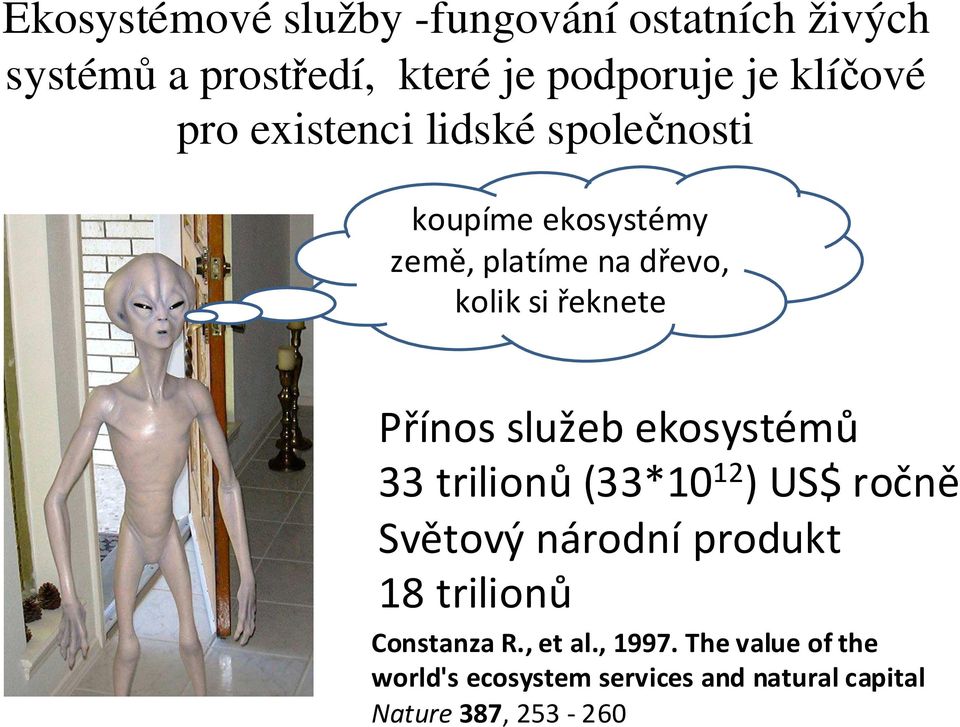 Ekosystémové služby -fungování ostatních živých systémů a prostředí, které je podporuje je klíčové pro existenci lidské společnosti

koupíme ekosystémy země, platíme na dřevo, kolik si řeknete

Přínos služeb ekosystémů
33 trilionů ($33*10^{12}$) US$ ročně
Světový národní produkt
18 trilionů

Constanza R., et al., 1997. The value of the world's ecosystem services and natural capital
Nature 387, 253 - 260